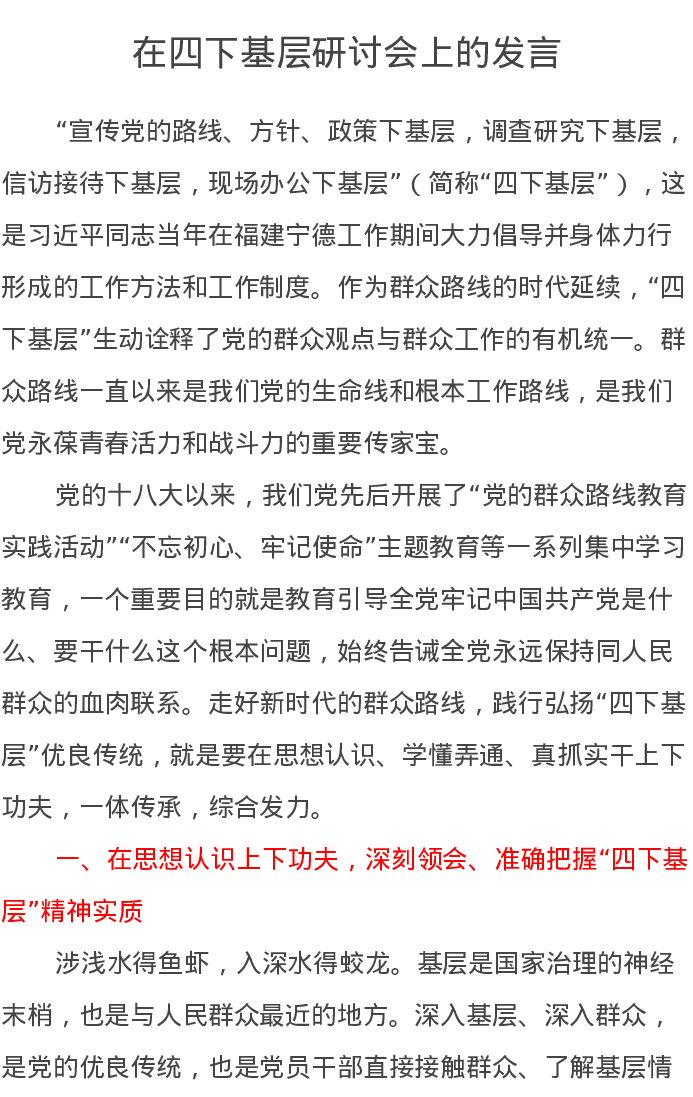 在四下基层研讨会上的发言

“宣传党的路线、方针、政策下基层，调查研究下基层，信访接待下基层，现场办公下基层”（简称“四下基层”），这是习近平同志当年在福建宁德工作期间大力倡导并身体力行形成的工作方法和工作制度。作为群众路线的时代延续，“四下基层”生动诠释了党的群众观点与群众工作的有机统一。群众路线一直以来是我们党的生命线和根本工作路线，是我们党永葆青春活力和战斗力的重要传家宝。

党的十八大以来，我们党先后开展了“党的群众路线教育实践活动”“不忘初心、牢记使命”主题教育等一系列集中学习教育，一个重要目的就是教育引导全党牢记中国共产党是什么、要干什么这个根本问题，始终告诫全党永远保持同人民群众的血肉联系。走好新时代的群众路线，践行弘扬“四下基层”优良传统，就是要在思想认识、学懂弄通、真抓实干上下功夫，一体传承，综合发力。

一、在思想认识上下功夫，深刻领会、准确把握“四下基层”精神实质

涉浅水得鱼虾，入深水得蛟龙。基层是国家治理的神经末梢，也是与人民群众最近的地方。深入基层、深入群众，是党的优良传统，也是党员干部直接接触群众、了解基层情